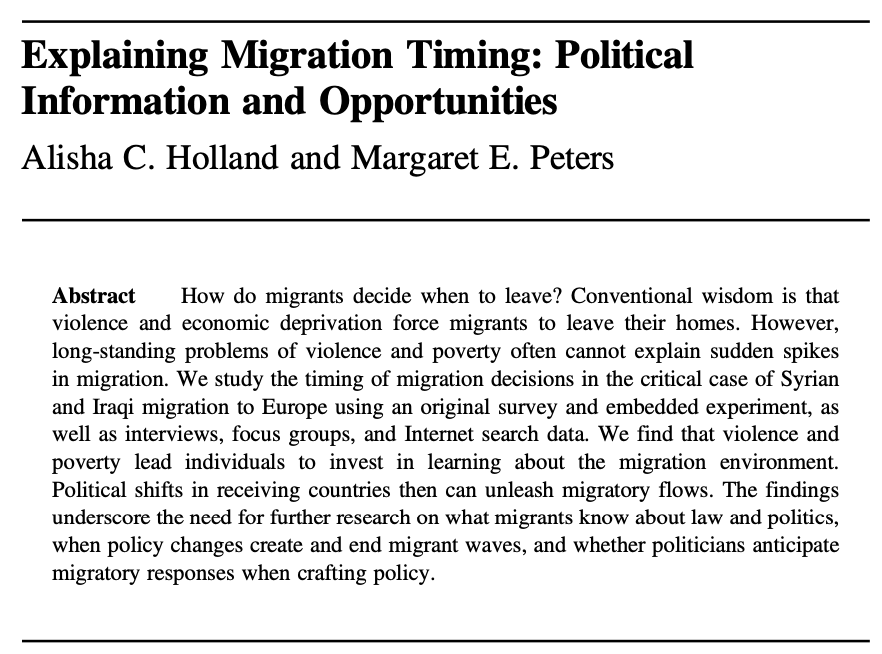 Explaining Migration Timing: Political Information and Opportunities

Alisha C. Holland and Margaret E. Peters

Abstract How do migrants decide when to leave? Conventional wisdom is that violence and economic deprivation force migrants to leave their homes. However, long-standing problems of violence and poverty often cannot explain sudden spikes in migration. We study the timing of migration decisions in the critical case of Syrian and Iraqi migration to Europe using an original survey and embedded experiment, as well as interviews, focus groups, and Internet search data. We find that violence and poverty lead individuals to invest in learning about the migration environment. Political shifts in receiving countries then can unleash migratory flows. The findings underscore the need for further research on what migrants know about law and politics, when policy changes create and end migrant waves, and whether politicians anticipate migratory responses when crafting policy.